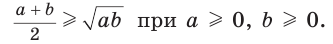 $\frac{a+b}{2} \geqslant \sqrt{ab}$ при $a \geqslant 0$, $b \geqslant 0$.